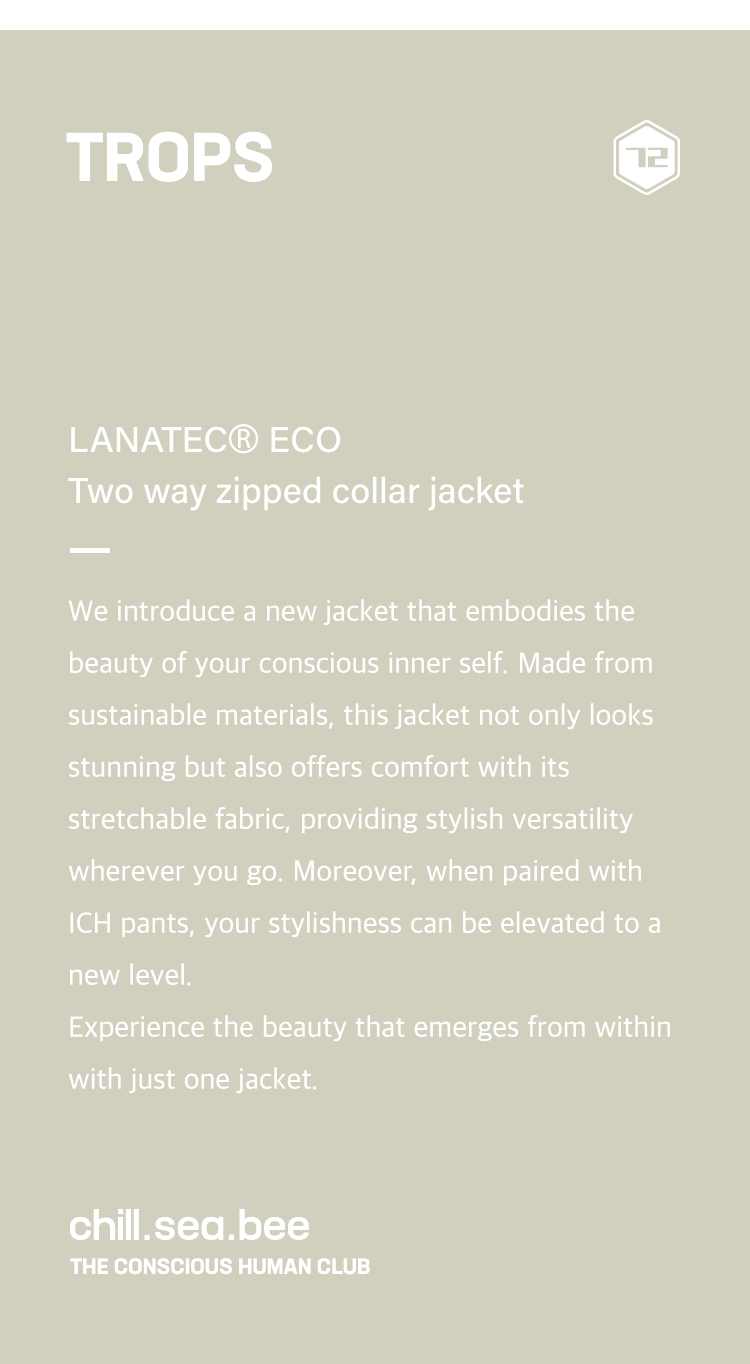 TROPS

LANATEC® ECO
Two way zipped collar jacket

We introduce a new jacket that embodies the beauty of your conscious inner self. Made from sustainable materials, this jacket not only looks stunning but also offers comfort with its stretchable fabric, providing stylish versatility wherever you go. Moreover, when paired with ICH pants, your stylishness can be elevated to a new level.
Experience the beauty that emerges from within with just one jacket.

chill.sea.bee
THE CONSCIOUS HUMAN CLUB